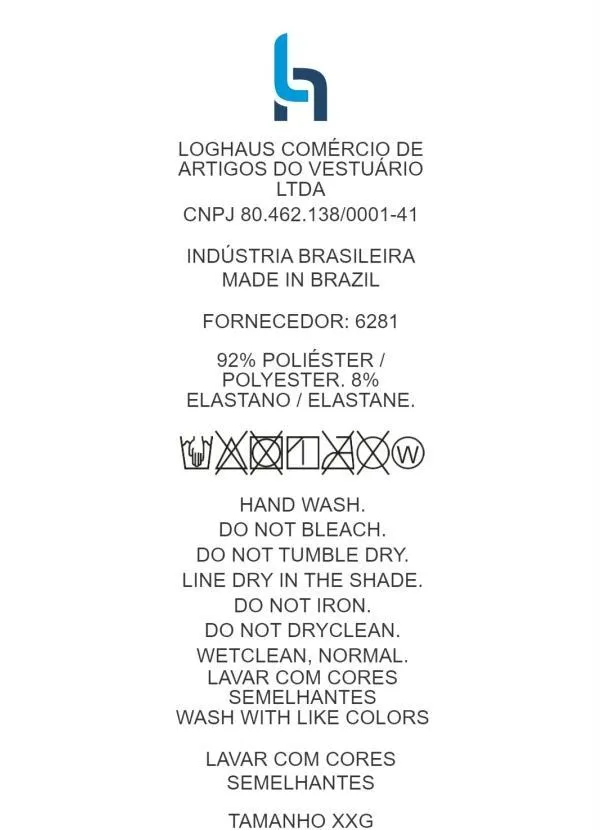 LOGHAUS COMÉRCIO DE ARTIGOS DO VESTUÁRIO LTDA
CNPJ 80.462.138/0001-41

INDÚSTRIA BRASILEIRA
MADE IN BRAZIL

FORNECEDOR: 6281

92% POLIÉSTER / POLYESTER. 8% ELASTANO / ELASTANE.

W

HAND WASH.
DO NOT BLEACH.
DO NOT TUMBLE DRY.
LINE DRY IN THE SHADE.
DO NOT IRON.
DO NOT DRYCLEAN.
WETCLEAN, NORMAL.
LAVAR COM CORES SEMELHANTES
WASH WITH LIKE COLORS

LAVAR COM CORES SEMELHANTES

TAMANHO XXG